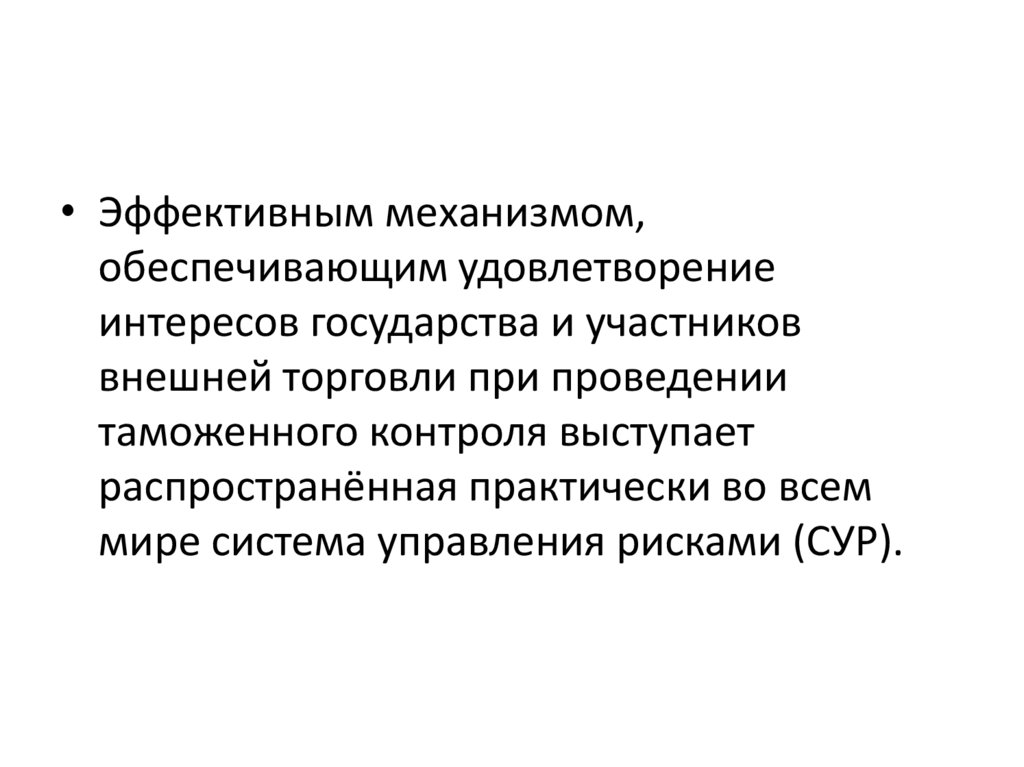 • Эффективным механизмом, обеспечивающим удовлетворение интересов государства и участников внешней торговли при проведении таможенного контроля выступает распространённая практически во всем мире система управления рисками (СУР).